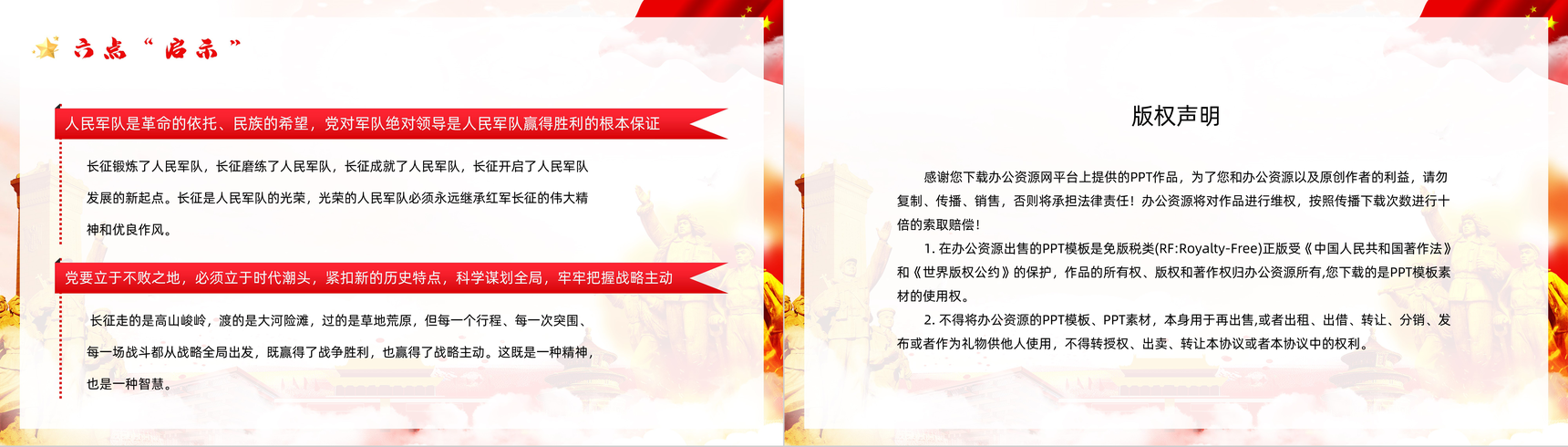 六点“启示”

人民军队是革命的依托、民族的希望，党对军队绝对领导是人民军队赢得胜利的根本保证

长征锻炼了人民军队，长征磨练了人民军队，长征成就了人民军队，长征开启了人民军队发展的新起点。长征是人民军队的光荣，光荣的人民军队必须永远继承红军长征的伟大精神和优良作风。

党要立于不败之地，必须立于时代潮头，紧扣新的历史特点，科学谋划全局，牢牢把握战略主动

长征走的是高山峻岭，渡的是大河险滩，过的是草地荒原，但每一个行程、每一次突围、每一场战斗都从战略全局出发，既赢得了战争胜利，也赢得了战略主动。这既是一种精神，也是一种智慧。

版权声明

感谢您下载办公资源网平台上提供的PPT作品，为了您和办公资源以及原创作者的利益，请勿复制、传播、销售，否则将承担法律责任！办公资源将对作品进行维权，按照传播下载次数进行十倍的索取赔偿！

1. 在办公资源出售的PPT模板是免版税类(RF:Royalty-Free)正版受《中国人民共和国著作法》和《世界版权公约》的保护，作品的所有权、版权和著作权归办公资源所有,您下载的是PPT模板素材的使用权。

2. 不得将办公资源的PPT模板、PPT素材，本身用于再出售,或者出租、出借、转让、分销、发布或者作为礼物供他人使用，不得转授权、出卖、转让本协议或者本协议中的权利。